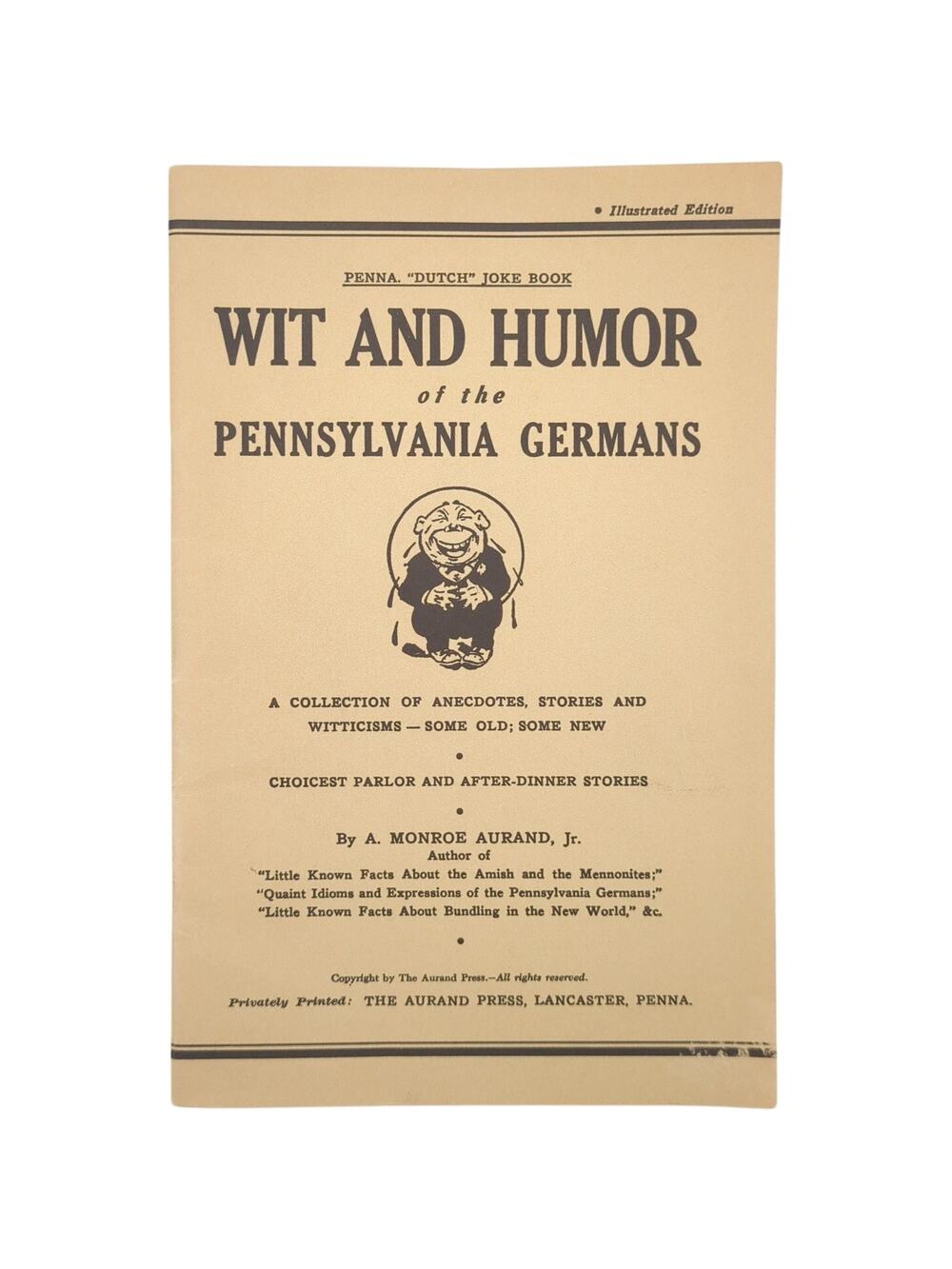 • Illustrated Edition

PENNA. "DUTCH" JOKE BOOK

WIT AND HUMOR

of the

PENNSYLVANIA GERMANS

A COLLECTION OF ANECDOTES, STORIES AND WITTICISMS — SOME OLD; SOME NEW

•

CHOICEST PARLOR AND AFTER-DINNER STORIES

•

By A. MONROE AURAND, Jr.
Author of
"Little Known Facts About the Amish and the Mennonites;"
"Quaint Idioms and Expressions of the Pennsylvania Germans;"
"Little Known Facts About Bundling in the New World," &c.

•

Copyright by The Aurand Press.—All rights reserved.

Privately Printed: THE AURAND PRESS, LANCASTER, PENNA.